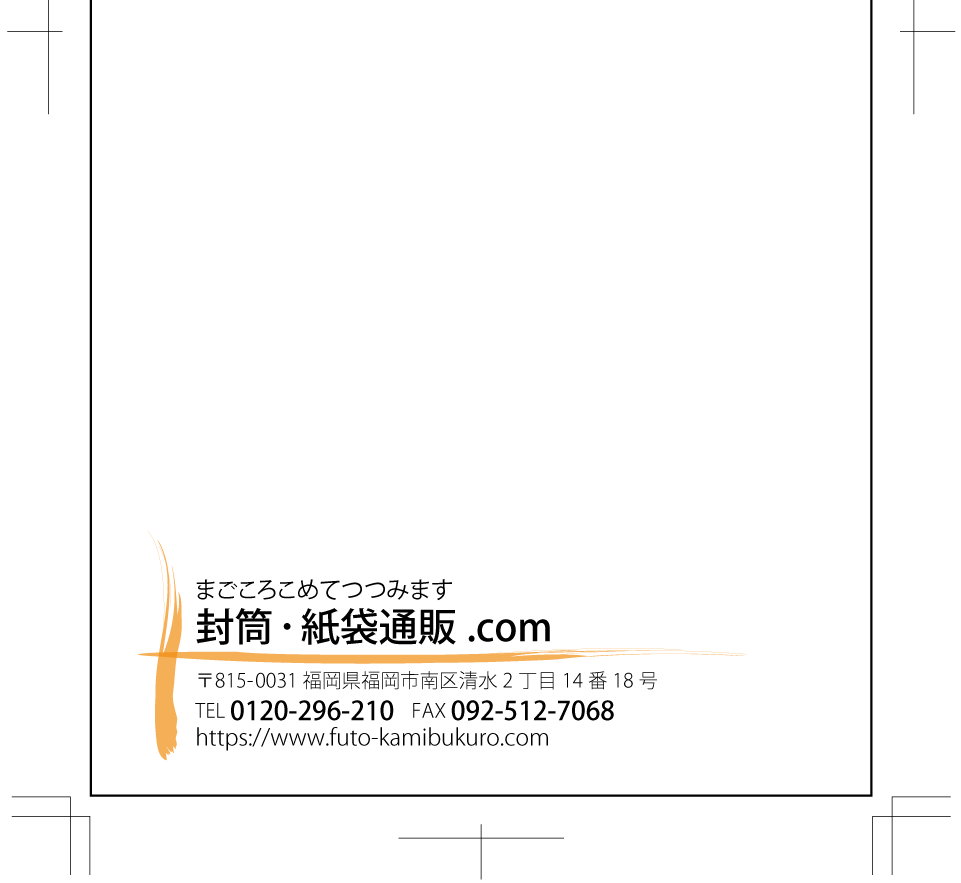 まごころこめてつつみます
封筒・紙袋通販 .com

〒815-0031 福岡県福岡市南区清水 2 丁目 14 番 18 号
TEL 0120-296-210 FAX 092-512-7068
https://www.futo-kamibukuro.com